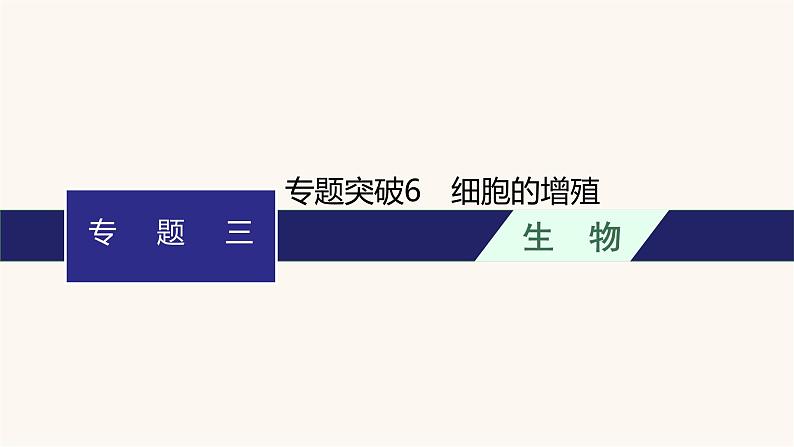 专题突破6　细胞的增殖

专　题　三

生　物